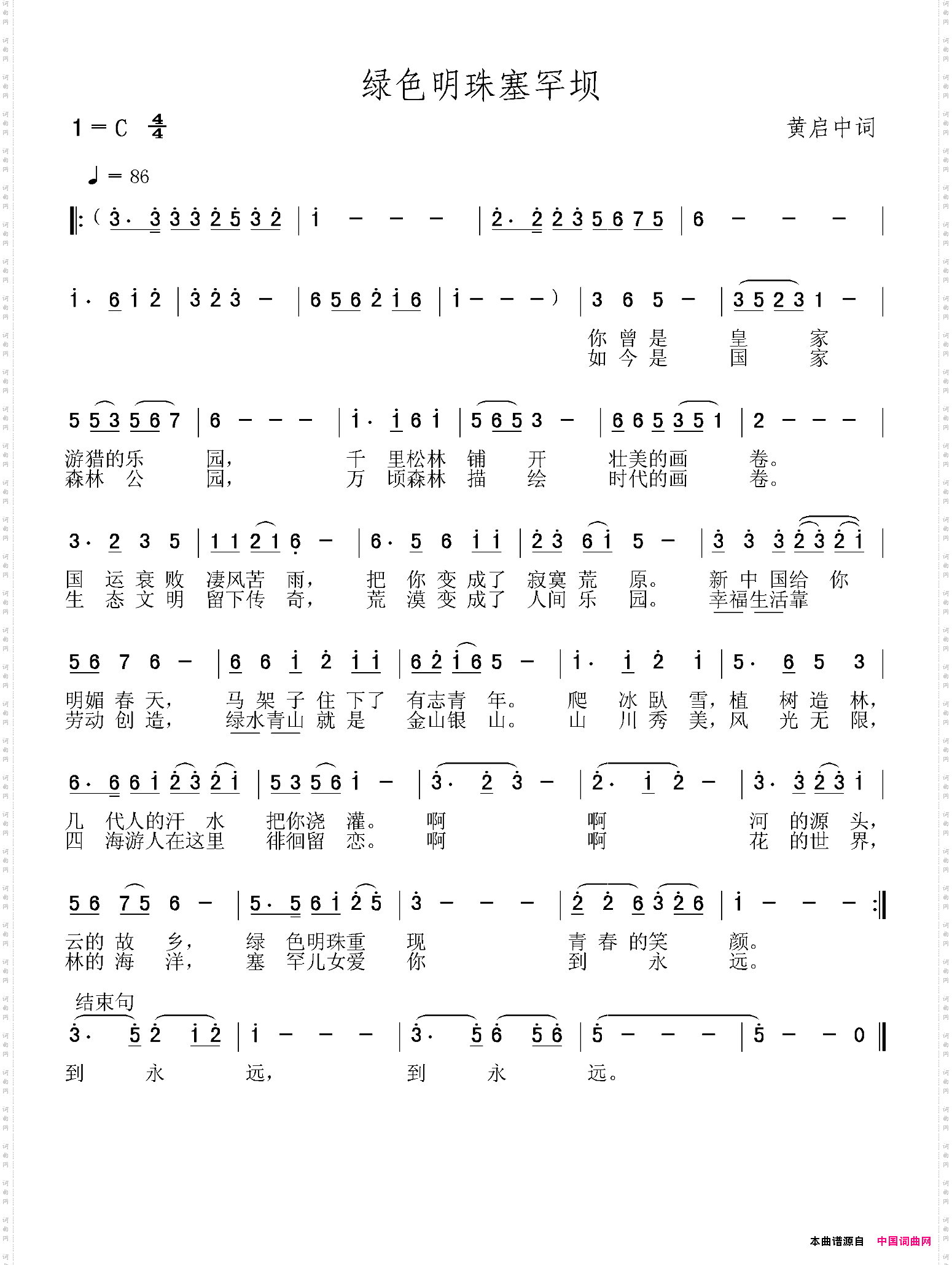 绿色明珠塞罕坝

1＝C $\frac{4}{4}$

黄启中词

♩＝86

‖:（3· 3 3 3 2 5 3 2 | 1 － － － | 2· 2 2 3 5 6 7 5 | 6 － － － |

1· 6 1 2 | 3 2 3 － | 6 5 6 2 1 6 | 1 － － －）| 3 6 5 － | 3 5 2 3 1 － |

你 曾 是 皇 家
如 今 是 国 家

5 5 3 5 6 7 | 6 － － － | 1· 1 6 1 | 5 6 5 3 － | 6 6 5 3 5 1 | 2 － － － |

游猎的乐 园， 千 里松林 铺 开 壮美的画 卷。
森林 公 园， 万 顷森林 描 绘 时代的画 卷。

3· 2 3 5 | 1 1 2 1 6 － | 6· 5 6 1 1 | 2 3 6 1 5 － | 3 3 3 2 3 2 1 |

国 运 衰 败 凄风苦 雨， 把 你 变 成了 寂寞 荒 原。 新 中 国给 你
生 态 文 明 留下传 奇， 荒 漠 变 成了 人间 乐 园。 幸福生活靠

5 6 7 6 － | 6 6 1 2 1 1 | 6 2 1 6 5 － | 1· 1 2 1 | 5· 6 5 3 |

明媚 春 天， 马 架 子 住 下了 有志青 年。 爬 冰 卧 雪，植 树 造 林，
劳动 创 造， 绿水青山 就 是 金山银 山。 山 川 秀 美，风 光 无 限，

6· 6 6 1 2 3 2 1 | 5 3 5 6 1 － | 3· 2 3 － | 2· 1 2 － | 3· 3 2 3 1 |

几 代人的汗 水 把你浇 灌。 啊 啊 河 的源 头，
四 海游人在这里 徘徊留 恋。 啊 啊 花 的世 界，

5 6 7 5 6 － | 5· 5 6 1 2 5 | 3 － － － | 2 2 6 3 2 6 | 1 － － － :‖

云的 故 乡， 绿 色明珠重 现 青 春 的笑 颜。
林的 海 洋， 塞 罕儿女爱 你 到 永 远。

结束句
3· 5 2 1 2 | 1 － － － | 3· 5 6 5 6 | 5 － － － | 5 － － 0 ‖

到 永 远， 到 永 远。

本曲谱源自 中国词曲网